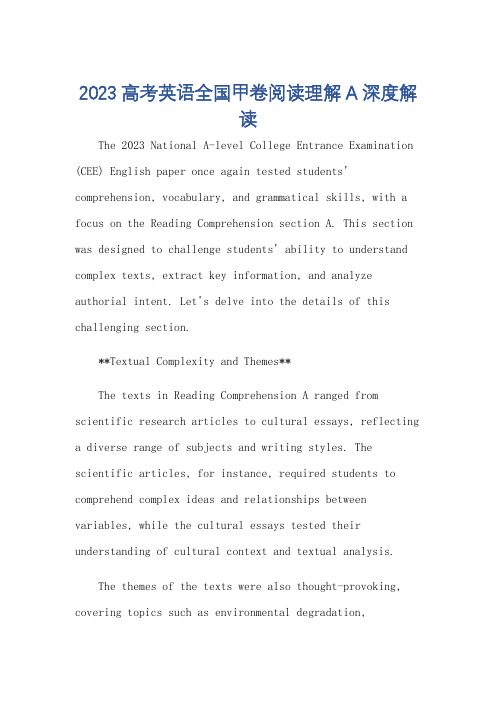 2023高考英语全国甲卷阅读理解A深度解读

The 2023 National A-level College Entrance Examination (CEE) English paper once again tested students' comprehension, vocabulary, and grammatical skills, with a focus on the Reading Comprehension section A. This section was designed to challenge students' ability to understand complex texts, extract key information, and analyze authorial intent. Let's delve into the details of this challenging section.

**Textual Complexity and Themes**

The texts in Reading Comprehension A ranged from scientific research articles to cultural essays, reflecting a diverse range of subjects and writing styles. The scientific articles, for instance, required students to comprehend complex ideas and relationships between variables, while the cultural essays tested their understanding of cultural context and textual analysis.

The themes of the texts were also thought-provoking, covering topics such as environmental degradation,